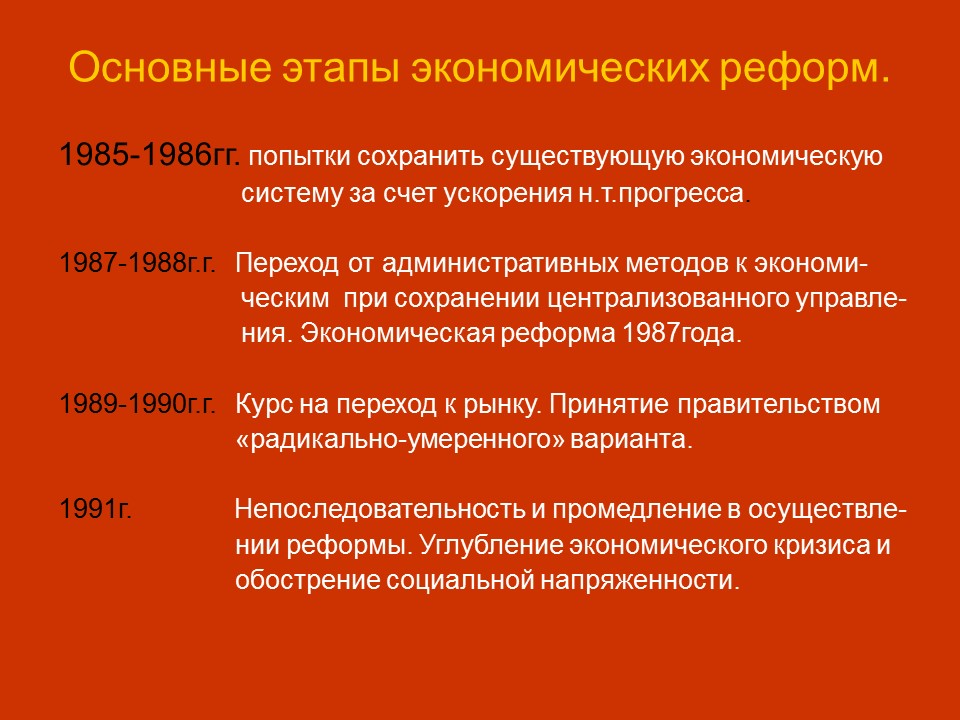 Основные этапы экономических реформ.

1985-1986гг. попытки сохранить существующую экономическую систему за счет ускорения н.т.прогресса.

1987-1988г.г. Переход от административных методов к экономическим при сохранении централизованного управления. Экономическая реформа 1987года.

1989-1990г.г. Курс на переход к рынку. Принятие правительством «радикально-умеренного» варианта.

1991г. Непоследовательность и промедление в осуществлении реформы. Углубление экономического кризиса и обострение социальной напряженности.